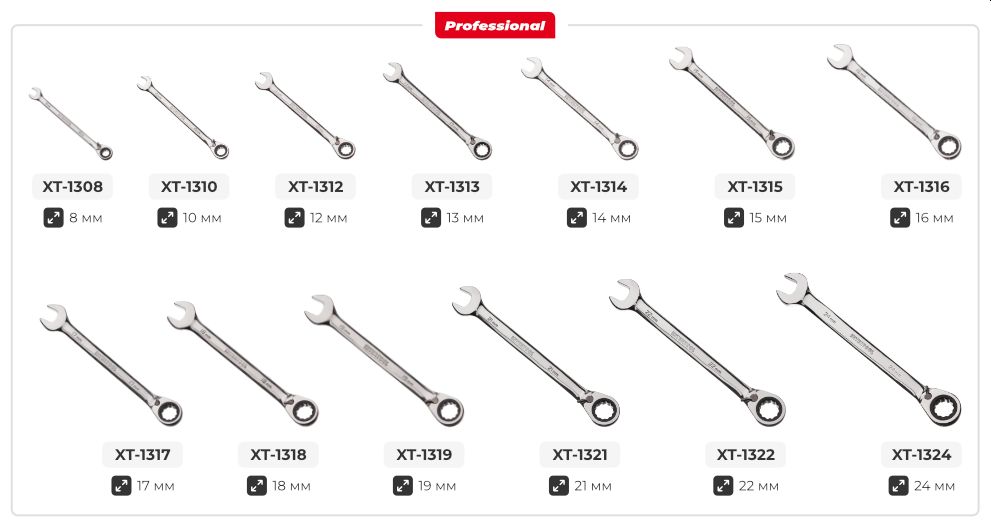 Professional

XT-1308
8 мм

XT-1310
10 мм

XT-1312
12 мм

XT-1313
13 мм

XT-1314
14 мм

XT-1315
15 мм

XT-1316
16 мм

XT-1317
17 мм

XT-1318
18 мм

XT-1319
19 мм

XT-1321
21 мм

XT-1322
22 мм

XT-1324
24 мм